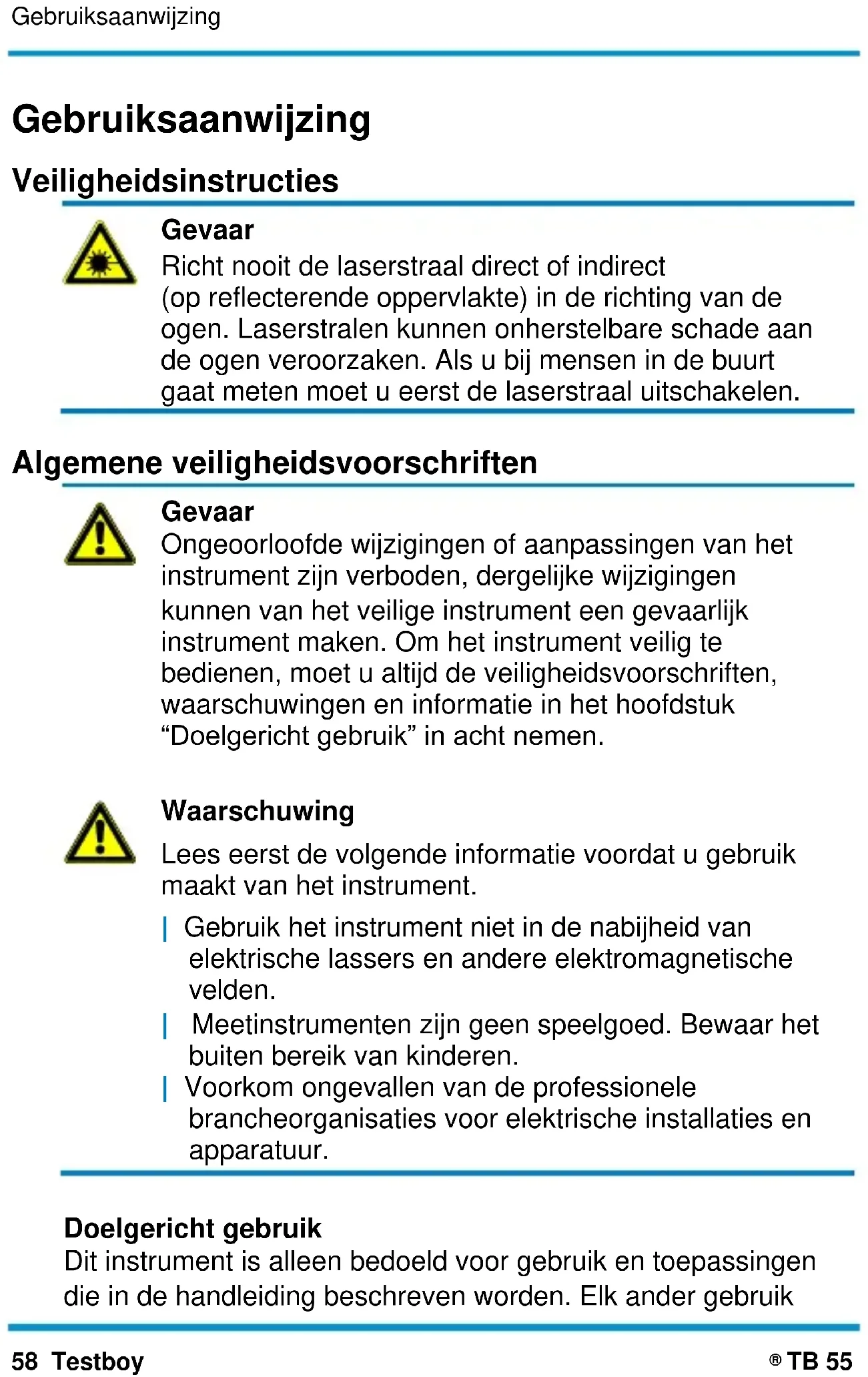 Gebruiksaanwijzing

Gebruiksaanwijzing

Veiligheidsinstructies

Gevaar
Richt nooit de laserstraal direct of indirect (op reflecterende oppervlakte) in de richting van de ogen. Laserstralen kunnen onherstelbare schade aan de ogen veroorzaken. Als u bij mensen in de buurt gaat meten moet u eerst de laserstraal uitschakelen.

Algemene veiligheidsvoorschriften

Gevaar
Ongeoorloofde wijzigingen of aanpassingen van het instrument zijn verboden, dergelijke wijzigingen kunnen van het veilige instrument een gevaarlijk instrument maken. Om het instrument veilig te bedienen, moet u altijd de veiligheidsvoorschriften, waarschuwingen en informatie in het hoofdstuk “Doelgericht gebruik” in acht nemen.

Waarschuwing
Lees eerst de volgende informatie voordat u gebruik maakt van het instrument.

| Gebruik het instrument niet in de nabijheid van elektrische lassers en andere elektromagnetische velden.
| Meetinstrumenten zijn geen speelgoed. Bewaar het buiten bereik van kinderen.
| Voorkom ongevallen van de professionele brancheorganisaties voor elektrische installaties en apparatuur.

Doelgericht gebruik
Dit instrument is alleen bedoeld voor gebruik en toepassingen die in de handleiding beschreven worden. Elk ander gebruik

58 Testboy ® TB 55